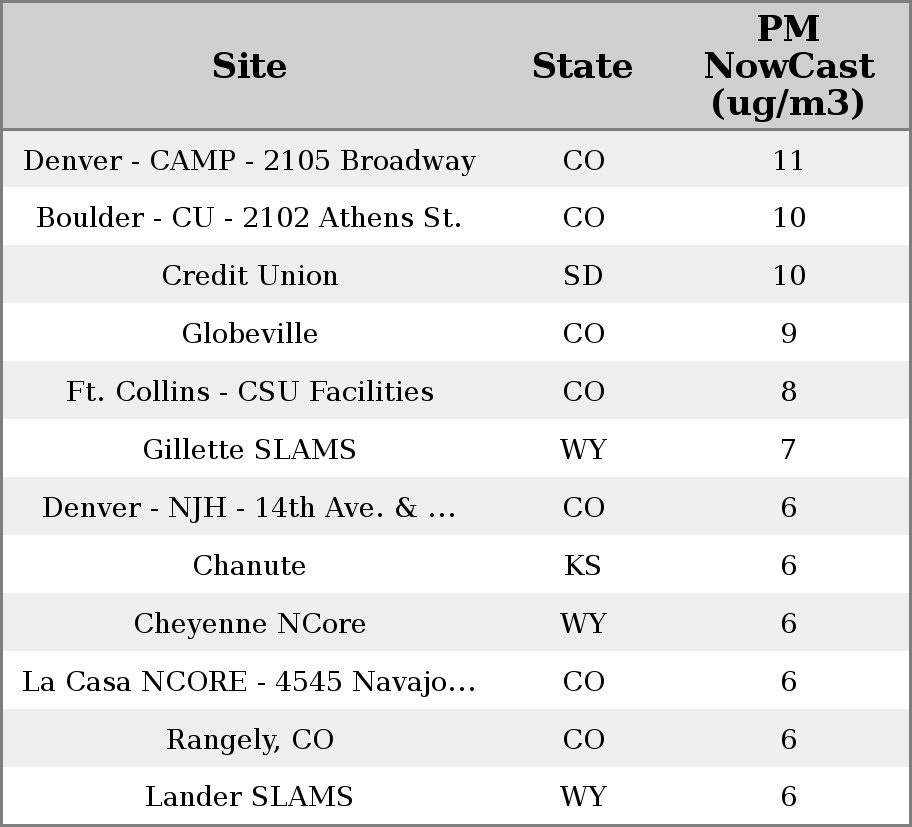 | Site | State | PM NowCast (ug/m3) |
|---|---|---|
| Denver - CAMP - 2105 Broadway | CO | 11 |
| Boulder - CU - 2102 Athens St. | CO | 10 |
| Credit Union | SD | 10 |
| Globeville | CO | 9 |
| Ft. Collins - CSU Facilities | CO | 8 |
| Gillette SLAMS | WY | 7 |
| Denver - NJH - 14th Ave. & ... | CO | 6 |
| Chanute | KS | 6 |
| Cheyenne NCore | WY | 6 |
| La Casa NCORE - 4545 Navajo... | CO | 6 |
| Rangely, CO | CO | 6 |
| Lander SLAMS | WY | 6 |